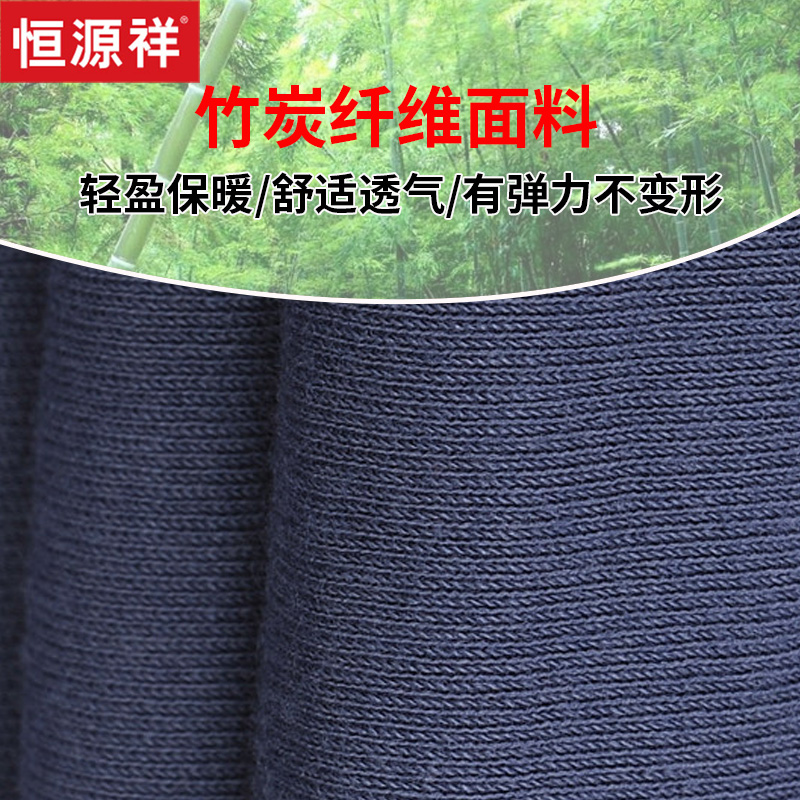 恒源祥®

竹炭纤维面料

轻盈保暖/舒适透气/有弹力不变形